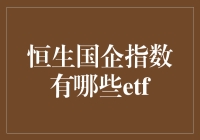 恒生国企指数有哪些etf